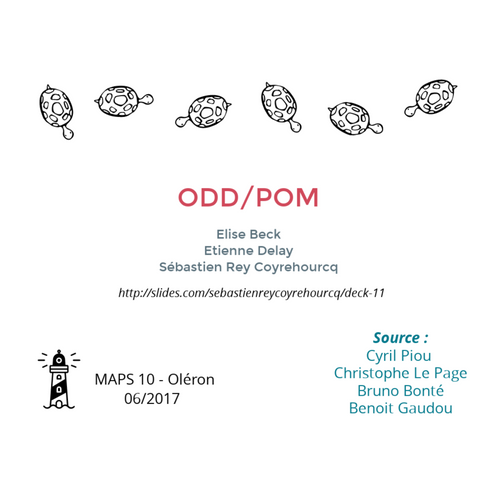 ODD/POM

Elise Beck
Etienne Delay
Sébastien Rey Coyrehourcq

http://slides.com/sebastienreycoyrehourcq/deck-11

MAPS 10 - Oléron
06/2017

Source :
Cyril Piou
Christophe Le Page
Bruno Bonté
Benoit Gaudou